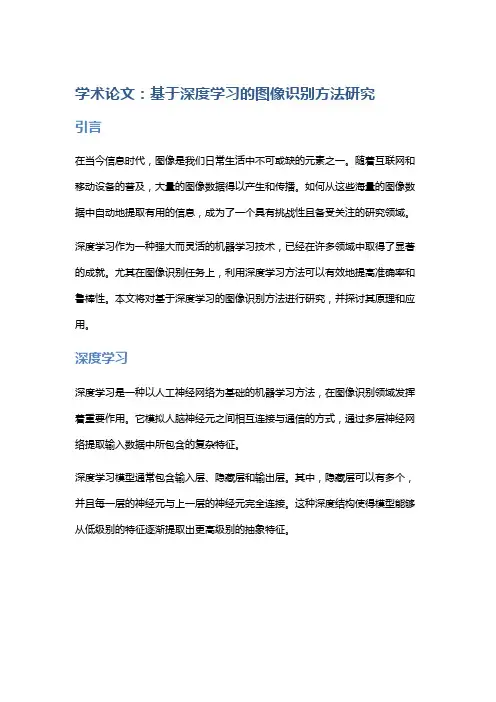 学术论文：基于深度学习的图像识别方法研究

引言

在当今信息时代，图像是我们日常生活中不可或缺的元素之一。随着互联网和移动设备的普及，大量的图像数据得以产生和传播。如何从这些海量的图像数据中自动地提取有用的信息，成为了一个具有挑战性且备受关注的研究领域。

深度学习作为一种强大而灵活的机器学习技术，已经在许多领域中取得了显著的成就。尤其在图像识别任务上，利用深度学习方法可以有效地提高准确率和鲁棒性。本文将对基于深度学习的图像识别方法进行研究，并探讨其原理和应用。

深度学习

深度学习是一种以人工神经网络为基础的机器学习方法，在图像识别领域发挥着重要作用。它模拟人脑神经元之间相互连接与通信的方式，通过多层神经网络提取输入数据中所包含的复杂特征。

深度学习模型通常包含输入层、隐藏层和输出层。其中，隐藏层可以有多个，并且每一层的神经元与上一层的神经元完全连接。这种深度结构使得模型能够从低级别的特征逐渐提取出更高级别的抽象特征。